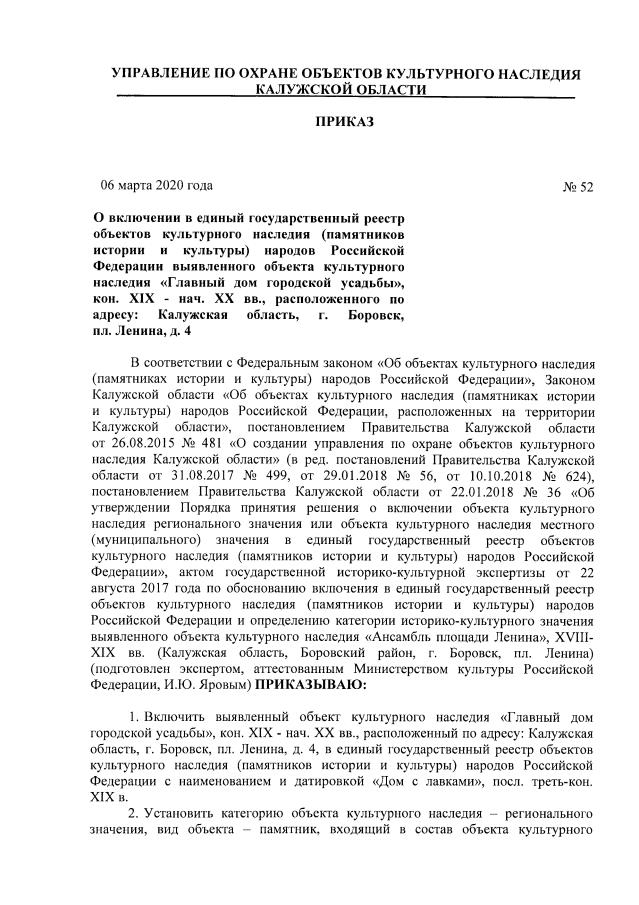 УПРАВЛЕНИЕ ПО ОХРАНЕ ОБЪЕКТОВ КУЛЬТУРНОГО НАСЛЕДИЯ КАЛУЖСКОЙ ОБЛАСТИ

ПРИКАЗ

06 марта 2020 года

№ 52

О включении в единый государственный реестр объектов культурного наследия (памятников истории и культуры) народов Российской Федерации выявленного объекта культурного наследия «Главный дом городской усадьбы», кон. XIX - нач. XX вв., расположенного по адресу: Калужская область, г. Боровск, пл. Ленина, д. 4

В соответствии с Федеральным законом «Об объектах культурного наследия (памятниках истории и культуры) народов Российской Федерации», Законом Калужской области «Об объектах культурного наследия (памятниках истории и культуры) народов Российской Федерации, расположенных на территории Калужской области», постановлением Правительства Калужской области от 26.08.2015 № 481 «О создании управления по охране объектов культурного наследия Калужской области» (в ред. постановлений Правительства Калужской области от 31.08.2017 № 499, от 29.01.2018 № 56, от 10.10.2018 № 624), постановлением Правительства Калужской области от 22.01.2018 № 36 «Об утверждении Порядка принятия решения о включении объекта культурного наследия регионального значения или объекта культурного наследия местного (муниципального) значения в единый государственный реестр объектов культурного наследия (памятников истории и культуры) народов Российской Федерации», актом государственной историко-культурной экспертизы от 22 августа 2017 года по обоснованию включения в единый государственный реестр объектов культурного наследия (памятников истории и культуры) народов Российской Федерации и определению категории историко-культурного значения выявленного объекта культурного наследия «Ансамбль площади Ленина», XVIII-XIX вв. (Калужская область, Боровский район, г. Боровск, пл. Ленина) (подготовлен экспертом, аттестованным Министерством культуры Российской Федерации, И.Ю. Яровым) ПРИКАЗЫВАЮ:

1. Включить выявленный объект культурного наследия «Главный дом городской усадьбы», кон. XIX - нач. XX вв., расположенный по адресу: Калужская область, г. Боровск, пл. Ленина, д. 4, в единый государственный реестр объектов культурного наследия (памятников истории и культуры) народов Российской Федерации с наименованием и датировкой «Дом с лавками», посл. треть-кон. XIX в.

2. Установить категорию объекта культурного наследия – регионального значения, вид объекта – памятник, входящий в состав объекта культурного